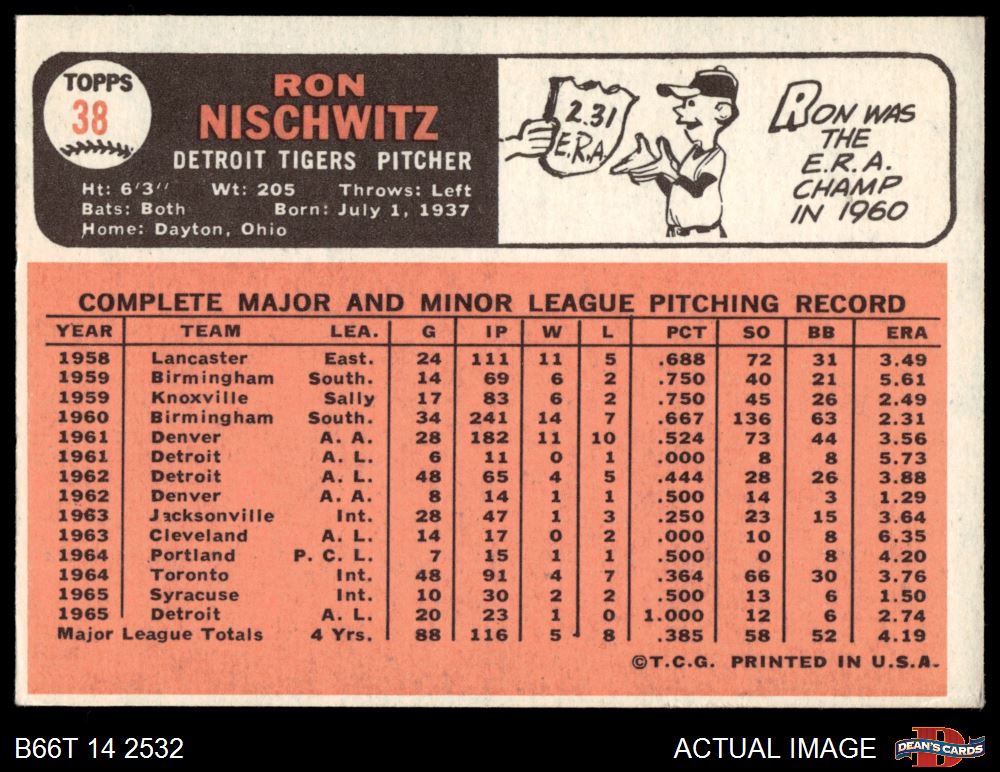 TOPPS
38

RON
NISCHWITZ

DETROIT TIGERS PITCHER

Ht: 6'3'' Wt: 205 Throws: Left
Bats: Both Born: July 1, 1937
Home: Dayton, Ohio

2.31
E.R.A.

RON WAS THE E.R.A. CHAMP IN 1960

COMPLETE MAJOR AND MINOR LEAGUE PITCHING RECORD

| YEAR | TEAM | LEA. | G | IP | W | L | PCT | SO | BB | ERA |
|---|---|---|---|---|---|---|---|---|---|---|
| 1958 | Lancaster | East. | 24 | 111 | 11 | 5 | .688 | 72 | 31 | 3.49 |
| 1959 | Birmingham | South. | 14 | 69 | 6 | 2 | .750 | 40 | 21 | 5.61 |
| 1959 | Knoxville | Sally | 17 | 83 | 6 | 2 | .750 | 45 | 26 | 2.49 |
| 1960 | Birmingham | South. | 34 | 241 | 14 | 7 | .667 | 136 | 63 | 2.31 |
| 1961 | Denver | A. A. | 28 | 182 | 11 | 10 | .524 | 73 | 44 | 3.56 |
| 1961 | Detroit | A. L. | 6 | 11 | 0 | 1 | .000 | 8 | 8 | 5.73 |
| 1962 | Detroit | A. L. | 48 | 65 | 4 | 5 | .444 | 28 | 26 | 3.88 |
| 1962 | Denver | A. A. | 8 | 14 | 1 | 1 | .500 | 14 | 3 | 1.29 |
| 1963 | Jacksonville | Int. | 28 | 47 | 1 | 3 | .250 | 23 | 15 | 3.64 |
| 1963 | Cleveland | A. L. | 14 | 17 | 0 | 2 | .000 | 10 | 8 | 6.35 |
| 1964 | Portland | P. C. L. | 7 | 15 | 1 | 1 | .500 | 0 | 8 | 4.20 |
| 1964 | Toronto | Int. | 48 | 91 | 4 | 7 | .364 | 66 | 30 | 3.76 |
| 1965 | Syracuse | Int. | 10 | 30 | 2 | 2 | .500 | 13 | 6 | 1.50 |
| 1965 | Detroit | A. L. | 20 | 23 | 1 | 0 | 1.000 | 12 | 6 | 2.74 |
| Major League Totals | | 4 Yrs. | 88 | 116 | 5 | 8 | .385 | 58 | 52 | 4.19 |

©T.C.G. PRINTED IN U.S.A.

B66T 14 2532

ACTUAL IMAGE

DEAN'S CARDS